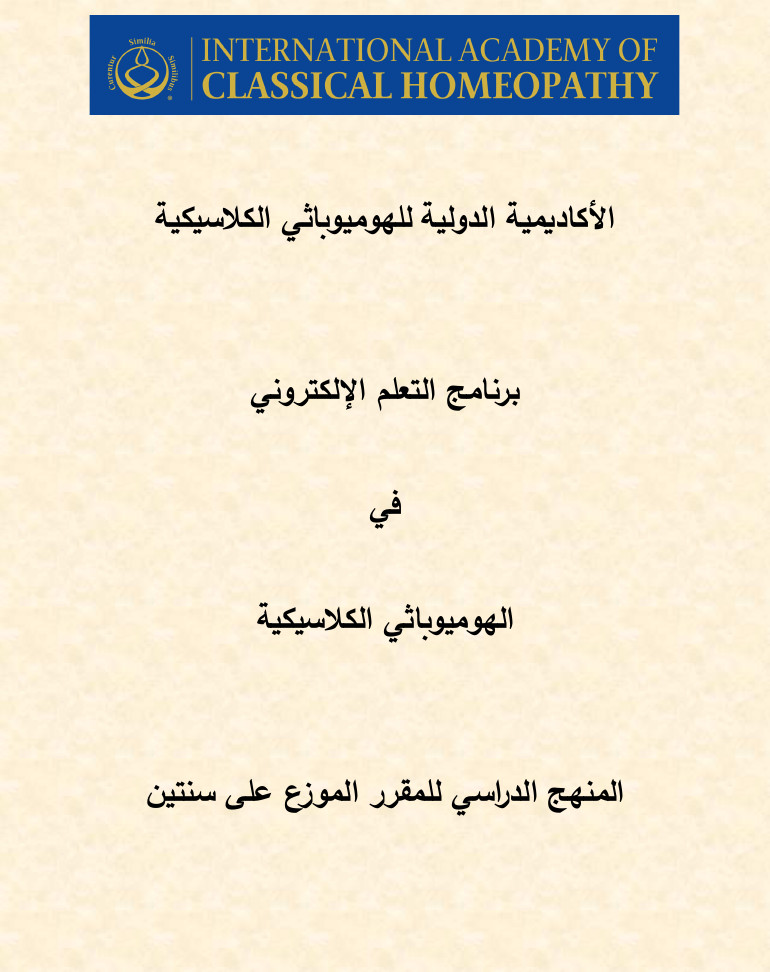 Similia Similibus Curentur

INTERNATIONAL ACADEMY OF CLASSICAL HOMEOPATHY

الأكاديمية الدولية للهوميوباثي الكلاسيكية

برنامج التعلم الإلكتروني

في

الهوميوباثي الكلاسيكية

المنهج الدراسي للمقرر الموزع على سنتين